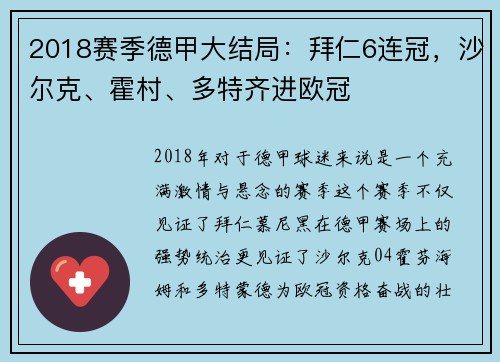 2018赛季德甲大结局：拜仁6连冠，沙尔克、霍村、多特齐进欧冠

2018年对于德甲球迷来说是一个充满激情与悬念的赛季这个赛季不仅见证了拜仁慕尼黑在德甲赛场上的强势统治更见证了沙尔克04霍芬海姆和多特蒙德为欧冠资格奋战的壮